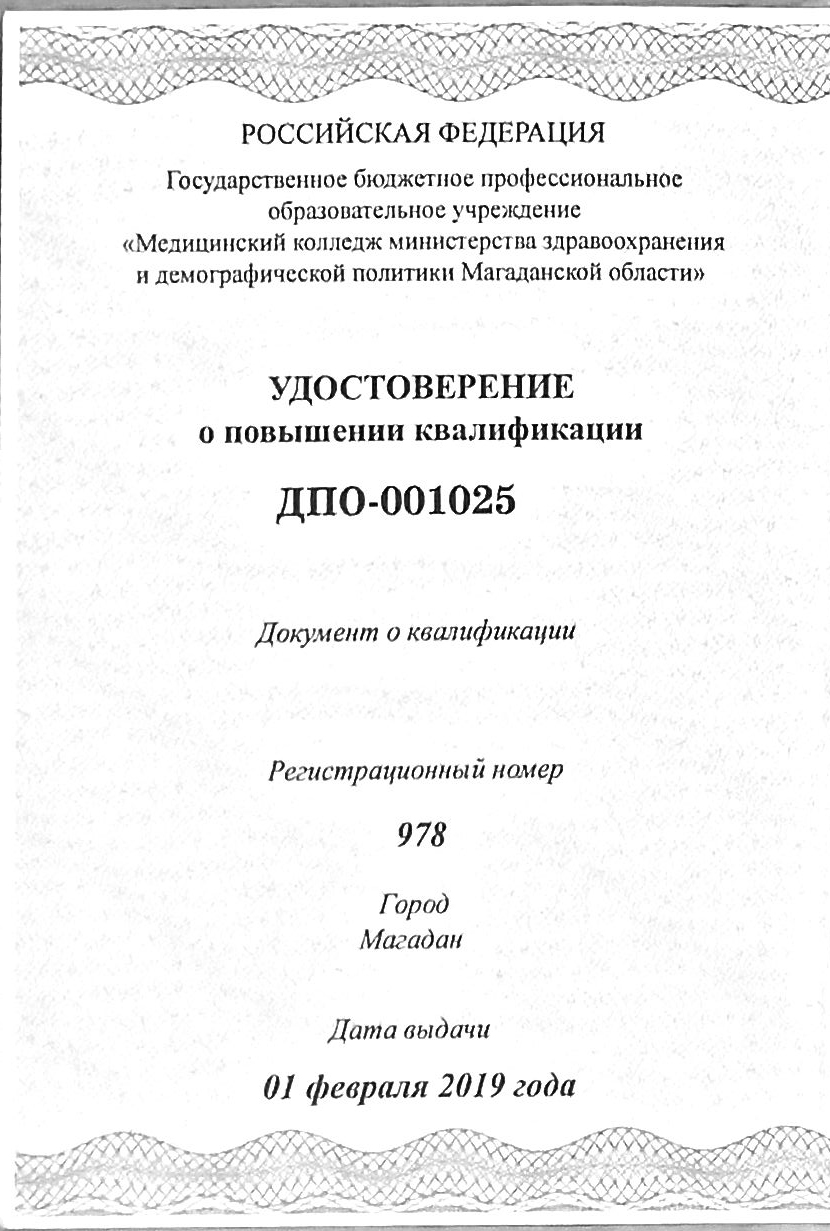 РОССИЙСКАЯ ФЕДЕРАЦИЯ

Государственное бюджетное профессиональное образовательное учреждение «Медицинский колледж министерства здравоохранения и демографической политики Магаданской области»

УДОСТОВЕРЕНИЕ
о повышении квалификации

ДПО-001025

Документ о квалификации

Регистрационный номер

978

Город
Магадан

Дата выдачи

01 февраля 2019 года